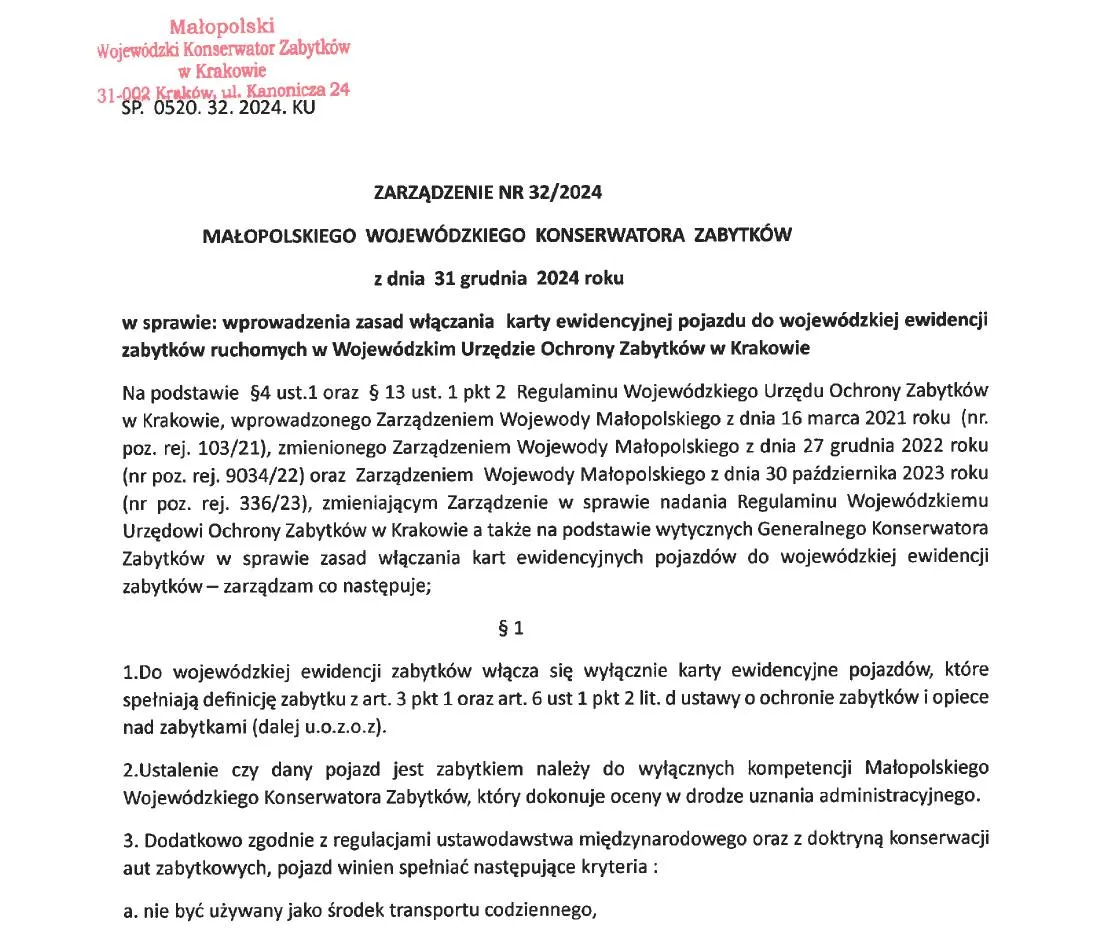 Małopolski
Wojewódzki Konserwator Zabytków
w Krakowie
31-002 Kraków, ul. Kanonicza 24

SP. 0520. 32. 2024. KU

ZARZĄDZENIE NR 32/2024

MAŁOPOLSKIEGO WOJEWÓDZKIEGO KONSERWATORA ZABYTKÓW

z dnia 31 grudnia 2024 roku

w sprawie: wprowadzenia zasad włączania karty ewidencyjnej pojazdu do wojewódzkiej ewidencji zabytków ruchomych w Wojewódzkim Urzędzie Ochrony Zabytków w Krakowie

Na podstawie §4 ust.1 oraz § 13 ust. 1 pkt 2 Regulaminu Wojewódzkiego Urzędu Ochrony Zabytków w Krakowie, wprowadzonego Zarządzeniem Wojewody Małopolskiego z dnia 16 marca 2021 roku (nr. poz. rej. 103/21), zmienionego Zarządzeniem Wojewody Małopolskiego z dnia 27 grudnia 2022 roku (nr poz. rej. 9034/22) oraz Zarządzeniem Wojewody Małopolskiego z dnia 30 października 2023 roku (nr poz. rej. 336/23), zmieniającym Zarządzenie w sprawie nadania Regulaminu Wojewódzkiemu Urzędowi Ochrony Zabytków w Krakowie a także na podstawie wytycznych Generalnego Konserwatora Zabytków w sprawie zasad włączania kart ewidencyjnych pojazdów do wojewódzkiej ewidencji zabytków – zarządzam co następuje;

§ 1

1.Do wojewódzkiej ewidencji zabytków włącza się wyłącznie karty ewidencyjne pojazdów, które spełniają definicję zabytku z art. 3 pkt 1 oraz art. 6 ust 1 pkt 2 lit. d ustawy o ochronie zabytków i opiece nad zabytkami (dalej u.o.z.o.z).

2.Ustalenie czy dany pojazd jest zabytkiem należy do wyłącznych kompetencji Małopolskiego Wojewódzkiego Konserwatora Zabytków, który dokonuje oceny w drodze uznania administracyjnego.

3. Dodatkowo zgodnie z regulacjami ustawodawstwa międzynarodowego oraz z doktryną konserwacji aut zabytkowych, pojazd winien spełniać następujące kryteria :

a. nie być używany jako środek transportu codziennego,